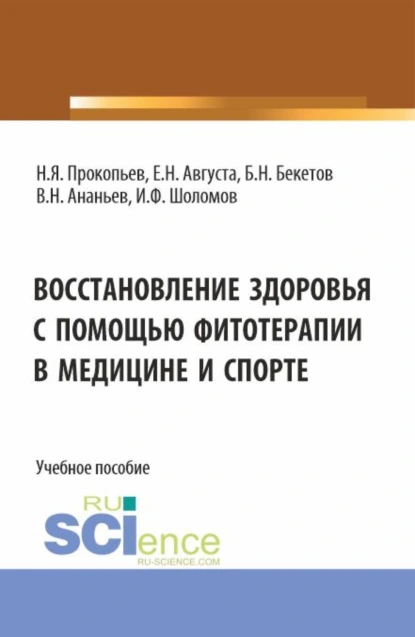 Н.Я. Прокопьев, Е.Н. Августа, Б.Н. Бекетов
В.Н. Ананьев, И.Ф. Шоломов

ВОССТАНОВЛЕНИЕ ЗДОРОВЬЯ С ПОМОЩЬЮ ФИТОТЕРАПИИ В МЕДИЦИНЕ И СПОРТЕ

Учебное пособие

RU SCIence
RU-SCIENCE.COM